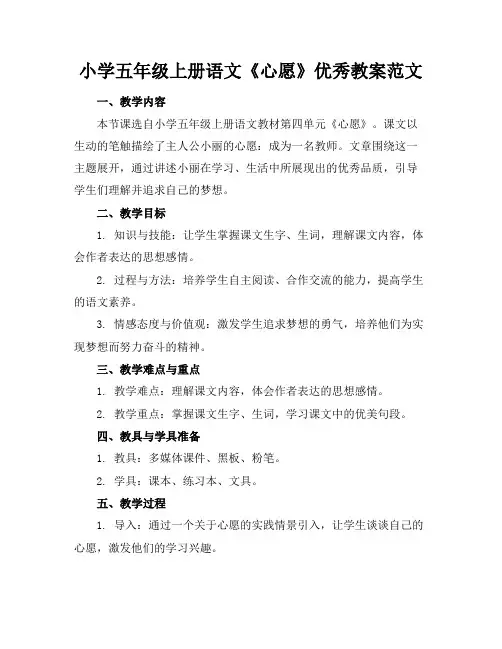 小学五年级上册语文《心愿》优秀教案范文

一、教学内容

本节课选自小学五年级上册语文教材第四单元《心愿》。课文以生动的笔触描绘了主人公小丽的心愿：成为一名教师。文章围绕这一主题展开，通过讲述小丽在学习、生活中所展现出的优秀品质，引导学生们理解并追求自己的梦想。

二、教学目标

1. 知识与技能：让学生掌握课文生字、生词，理解课文内容，体会作者表达的思想感情。

2. 过程与方法：培养学生自主阅读、合作交流的能力，提高学生的语文素养。

3. 情感态度与价值观：激发学生追求梦想的勇气，培养他们为实现梦想而努力奋斗的精神。

三、教学难点与重点

1. 教学难点：理解课文内容，体会作者表达的思想感情。

2. 教学重点：掌握课文生字、生词，学习课文中的优美句段。

四、教具与学具准备

1. 教具：多媒体课件、黑板、粉笔。

2. 学具：课本、练习本、文具。

五、教学过程

1. 导入：通过一个关于心愿的实践情景引入，让学生谈谈自己的心愿，激发他们的学习兴趣。